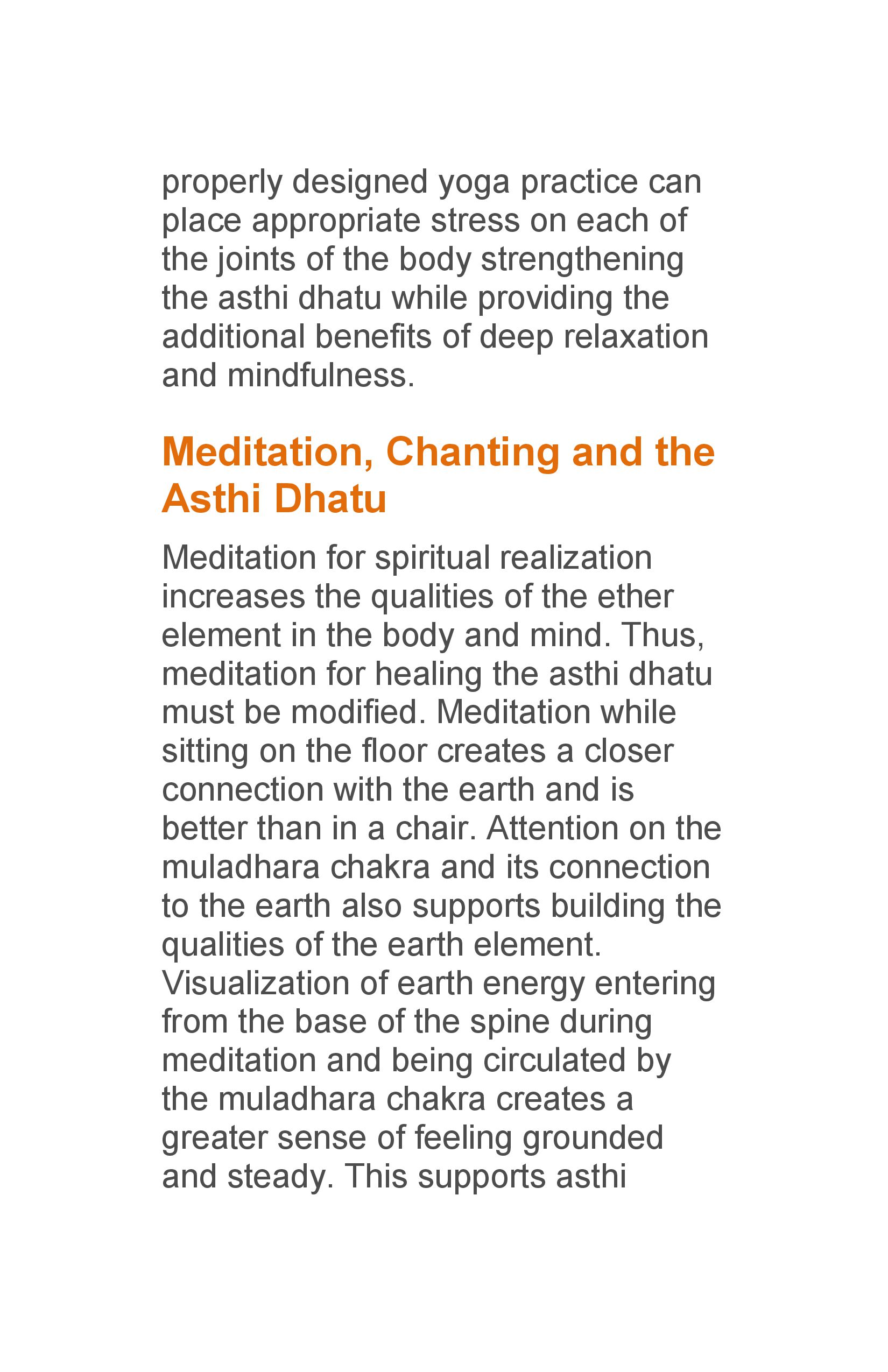 properly designed yoga practice can place appropriate stress on each of the joints of the body strengthening the asthi dhatu while providing the additional benefits of deep relaxation and mindfulness.

Meditation, Chanting and the Asthi Dhatu

Meditation for spiritual realization increases the qualities of the ether element in the body and mind. Thus, meditation for healing the asthi dhatu must be modified. Meditation while sitting on the floor creates a closer connection with the earth and is better than in a chair. Attention on the muladhara chakra and its connection to the earth also supports building the qualities of the earth element. Visualization of earth energy entering from the base of the spine during meditation and being circulated by the muladhara chakra creates a greater sense of feeling grounded and steady. This supports asthi